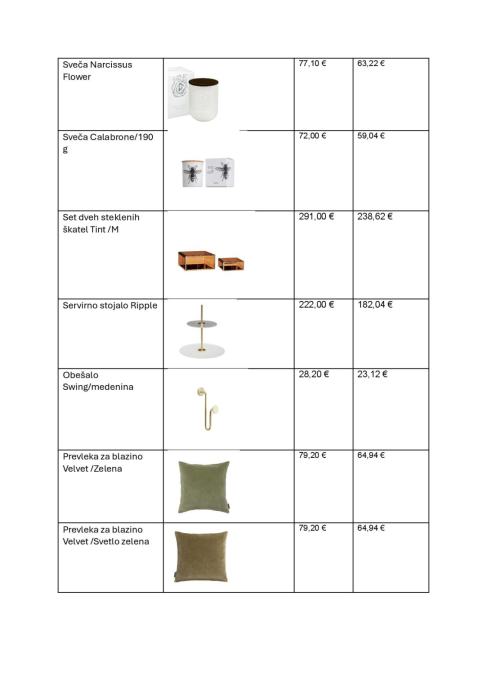 | | | | |
|---|---|---|---|
| Sveča Narcissus Flower | | 77,10 € | 63,22 € |
| Sveča Calabrone/190 g | | 72,00 € | 59,04 € |
| Set dveh steklenih škatel Tint /M | | 291,00 € | 238,62 € |
| Servirno stojalo Ripple | | 222,00 € | 182,04 € |
| Obešalo Swing/medenina | | 28,20 € | 23,12 € |
| Prevleka za blazino Velvet /Zelena | | 79,20 € | 64,94 € |
| Prevleka za blazino Velvet /Svetlo zelena | | 79,20 € | 64,94 € |